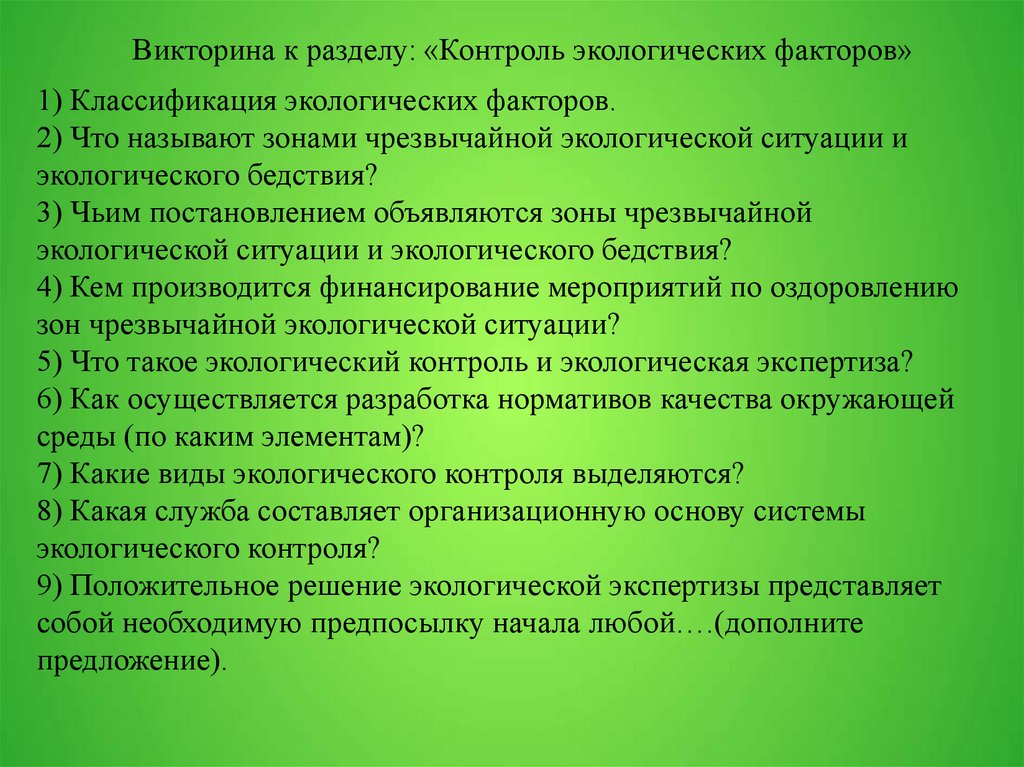 Викторина к разделу: «Контроль экологических факторов»

1) Классификация экологических факторов.
2) Что называют зонами чрезвычайной экологической ситуации и экологического бедствия?
3) Чьим постановлением объявляются зоны чрезвычайной экологической ситуации и экологического бедствия?
4) Кем производится финансирование мероприятий по оздоровлению зон чрезвычайной экологической ситуации?
5) Что такое экологический контроль и экологическая экспертиза?
6) Как осуществляется разработка нормативов качества окружающей среды (по каким элементам)?
7) Какие виды экологического контроля выделяются?
8) Какая служба составляет организационную основу системы экологического контроля?
9) Положительное решение экологической экспертизы представляет собой необходимую предпосылку начала любой….(дополните предложение).